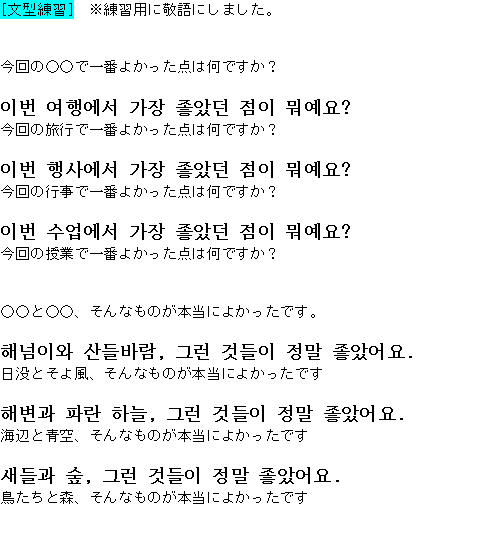 [文型練習]　※練習用に敬語にしました。

今回の○○で一番よかった点は何ですか？

이번 여행에서 가장 좋았던 점이 뭐예요?
今回の旅行で一番よかった点は何ですか？

이번 행사에서 가장 좋았던 점이 뭐예요?
今回の行事で一番よかった点は何ですか？

이번 수업에서 가장 좋았던 점이 뭐예요?
今回の授業で一番よかった点は何ですか？

○○と○○、そんなものが本当によかったです。

해넘이와 산들바람, 그런 것들이 정말 좋았어요.
日没とそよ風、そんなものが本当によかったです

해변과 파란 하늘, 그런 것들이 정말 좋았어요.
海辺と青空、そんなものが本当によかったです

새들과 숲, 그런 것들이 정말 좋았어요.
鳥たちと森、そんなものが本当によかったです